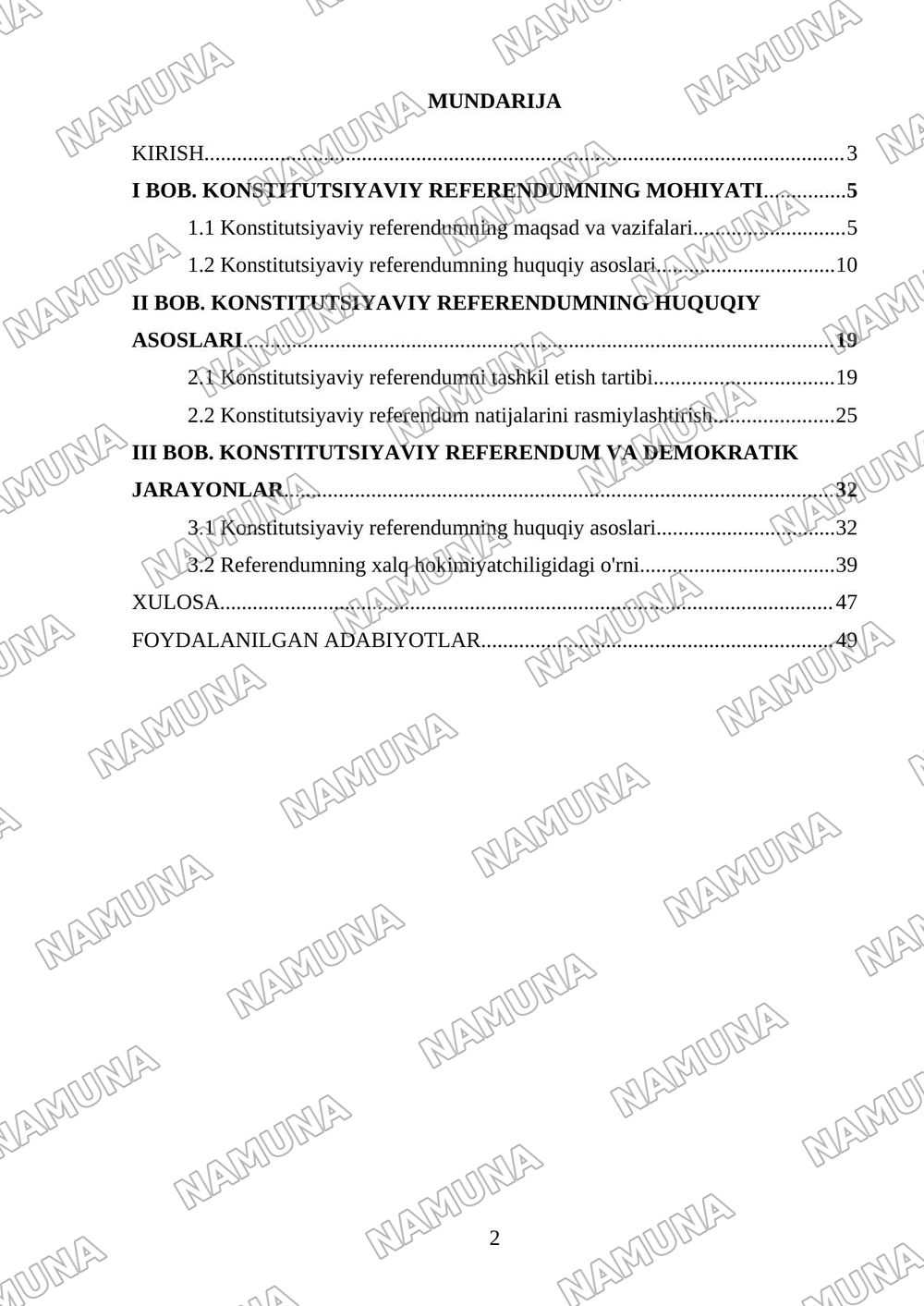 MUNDARIJA

KIRISH 3
I BOB. KONSTITUTSIYAVIY REFERENDUMNING MOHIYATI 5
1.1 Konstitutsiyaviy referendumning maqsad va vazifalari 5
1.2 Konstitutsiyaviy referendumning huquqiy asoslari 10
II BOB. KONSTITUTSIYAVIY REFERENDUMNING HUQUQIY ASOSLARI 19
2.1 Konstitutsiyaviy referendumni tashkil etish tartibi 19
2.2 Konstitutsiyaviy referendum natijalarini rasmiylashtirish 25
III BOB. KONSTITUTSIYAVIY REFERENDUM VA DEMOKRATIK JARAYONLAR 32
3.1 Konstitutsiyaviy referendumning huquqiy asoslari 32
3.2 Referendumning xalq hokimiyatchiligidagi o'rni 39
XULOSA 47
FOYDALANILGAN ADABIYOTLAR 49

2

NAMUNA